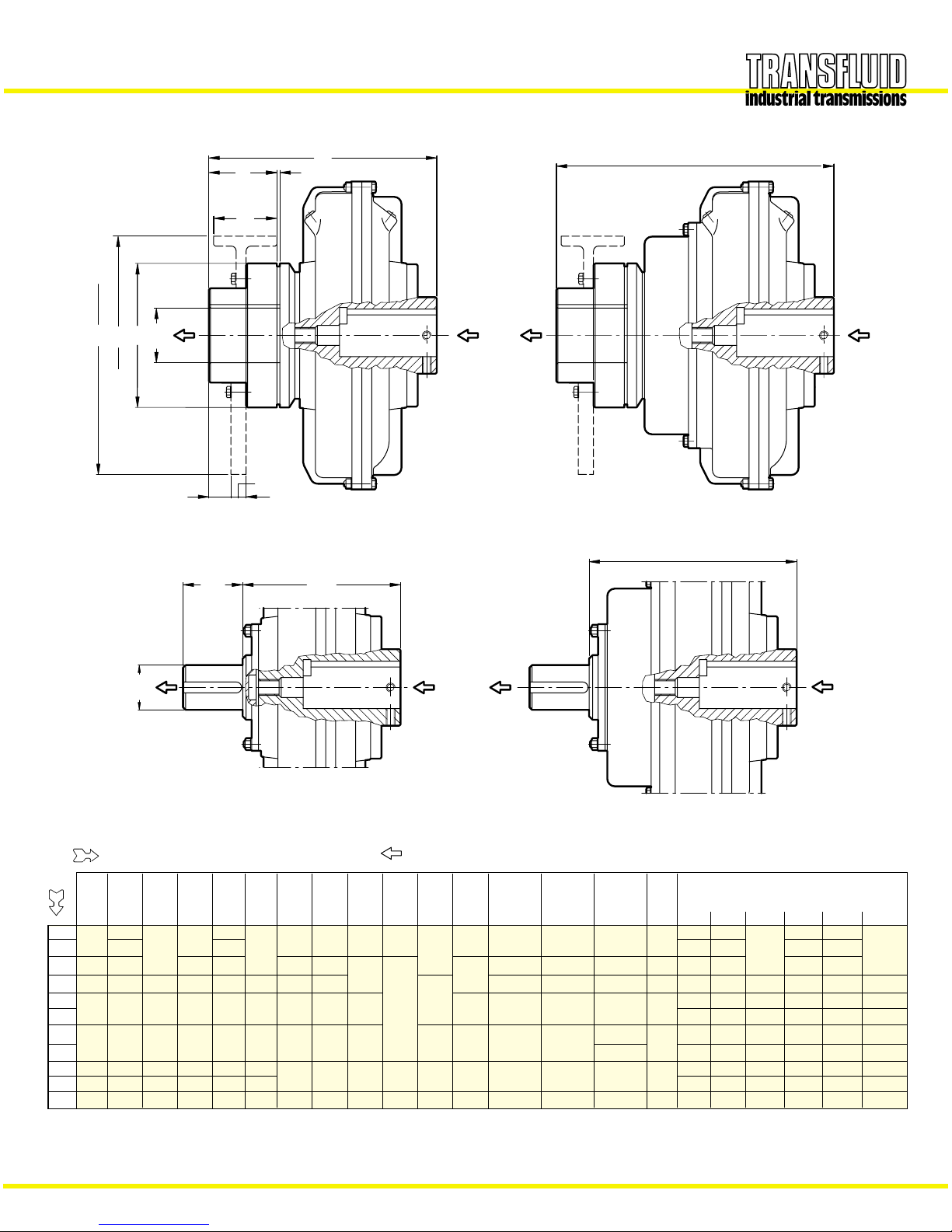 TRANSFLUID
industrial transmissions